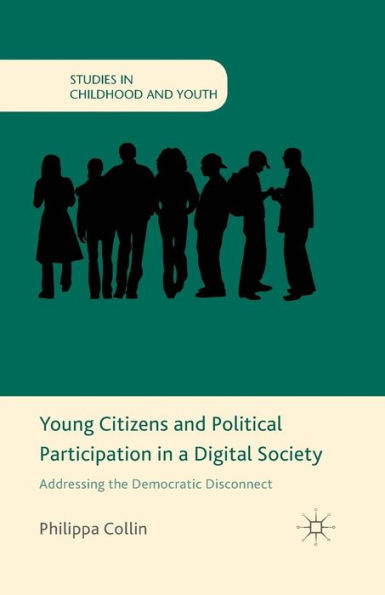 STUDIES IN
CHILDHOOD AND YOUTH

Young Citizens and Political Participation in a Digital Society

Addressing the Democratic Disconnect

Philippa Collin